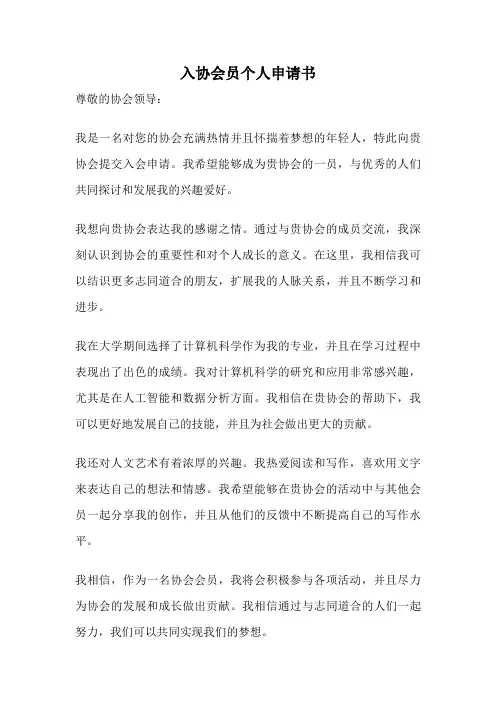 入协会员个人申请书

尊敬的协会领导：

我是一名对您的协会充满热情并且怀揣着梦想的年轻人，特此向贵协会提交入会申请。我希望能够成为贵协会的一员，与优秀的人们共同探讨和发展我的兴趣爱好。

我想向贵协会表达我的感谢之情。通过与贵协会的成员交流，我深刻认识到协会的重要性和对个人成长的意义。在这里，我相信我可以结识更多志同道合的朋友，扩展我的人脉关系，并且不断学习和进步。

我在大学期间选择了计算机科学作为我的专业，并且在学习过程中表现出了出色的成绩。我对计算机科学的研究和应用非常感兴趣，尤其是在人工智能和数据分析方面。我相信在贵协会的帮助下，我可以更好地发展自己的技能，并且为社会做出更大的贡献。

我还对人文艺术有着浓厚的兴趣。我热爱阅读和写作，喜欢用文字来表达自己的想法和情感。我希望能够在贵协会的活动中与其他会员一起分享我的创作，并且从他们的反馈中不断提高自己的写作水平。

我相信，作为一名协会会员，我将会积极参与各项活动，并且尽力为协会的发展和成长做出贡献。我相信通过与志同道合的人们一起努力，我们可以共同实现我们的梦想。